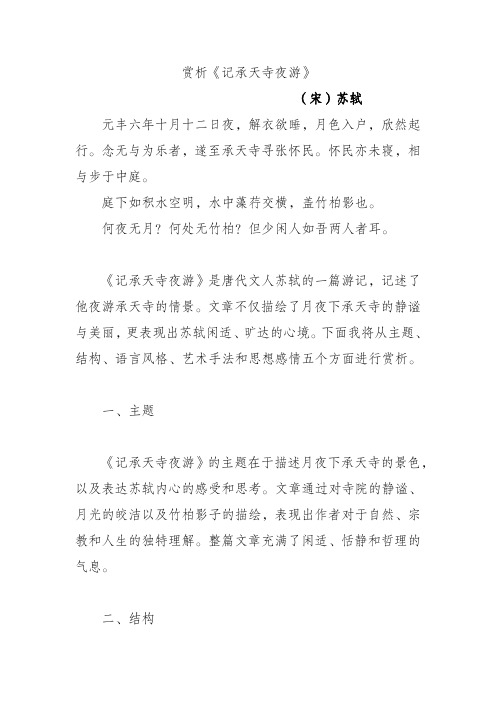 赏析《记承天寺夜游》

（宋）苏轼

元丰六年十月十二日夜，解衣欲睡，月色入户，欣然起行。念无与为乐者，遂至承天寺寻张怀民。怀民亦未寝，相与步于中庭。

庭下如积水空明，水中藻荇交横，盖竹柏影也。

何夜无月？何处无竹柏？但少闲人如吾两人者耳。

《记承天寺夜游》是唐代文人苏轼的一篇游记，记述了他夜游承天寺的情景。文章不仅描绘了月夜下承天寺的静谧与美丽，更表现出苏轼闲适、旷达的心境。下面我将从主题、结构、语言风格、艺术手法和思想感情五个方面进行赏析。

一、主题

《记承天寺夜游》的主题在于描述月夜下承天寺的景色，以及表达苏轼内心的感受和思考。文章通过对寺院的静谧、月光的皎洁以及竹柏影子的描绘，表现出作者对于自然、宗教和人生的独特理解。整篇文章充满了闲适、恬静和哲理的气息。

二、结构